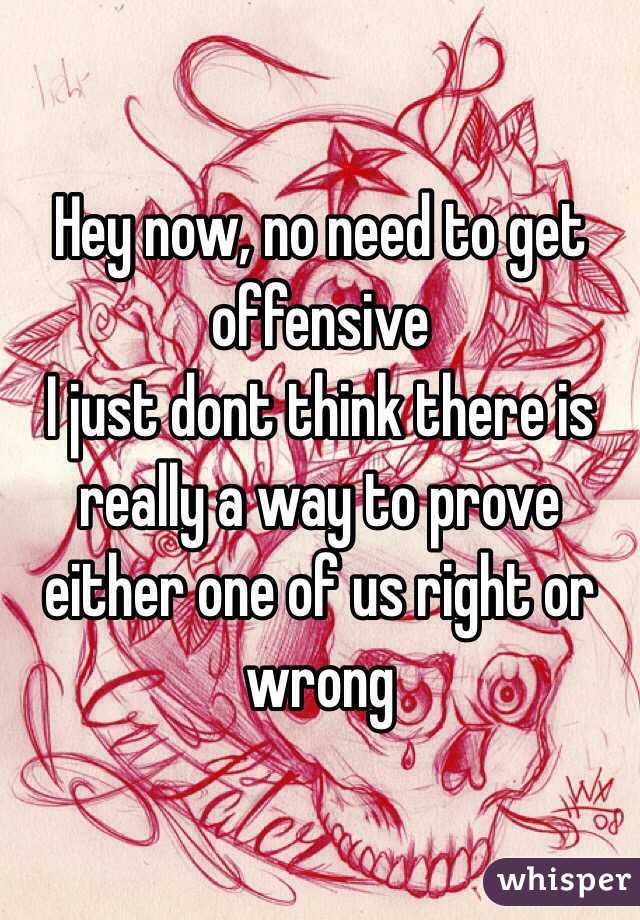 Hey now, no need to get offensive
I just dont think there is really a way to prove either one of us right or wrong

whisper